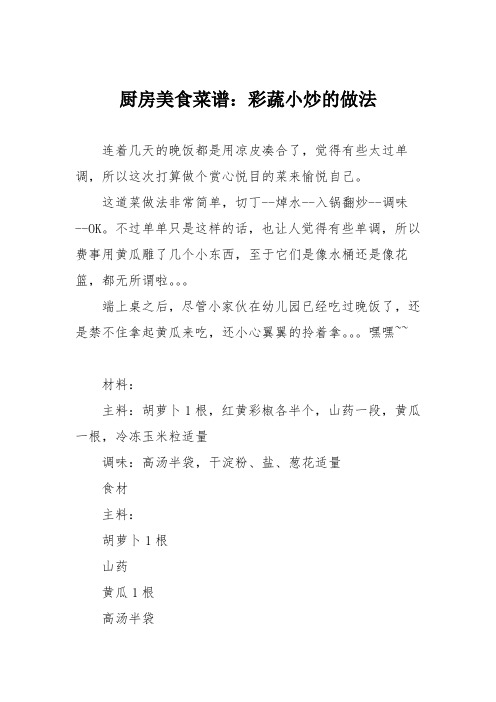 厨房美食菜谱：彩蔬小炒的做法

连着几天的晚饭都是用凉皮凑合了，觉得有些太过单调，所以这次打算做个赏心悦目的菜来愉悦自己。

这道菜做法非常简单，切丁--焯水--入锅翻炒--调味--OK。不过单单只是这样的话，也让人觉得有些单调，所以费事用黄瓜雕了几个小东西，至于它们是像水桶还是像花篮，都无所谓啦。。。

端上桌之后，尽管小家伙在幼儿园已经吃过晚饭了，还是禁不住拿起黄瓜来吃，还小心翼翼的拎着拿。。。嘿嘿~~

材料：

主料：胡萝卜 1 根，红黄彩椒各半个，山药一段，黄瓜一根，冷冻玉米粒适量

调味：高汤半袋，干淀粉、盐、葱花适量

食材

主料：

胡萝卜 1 根

山药

黄瓜 1 根

高汤半袋